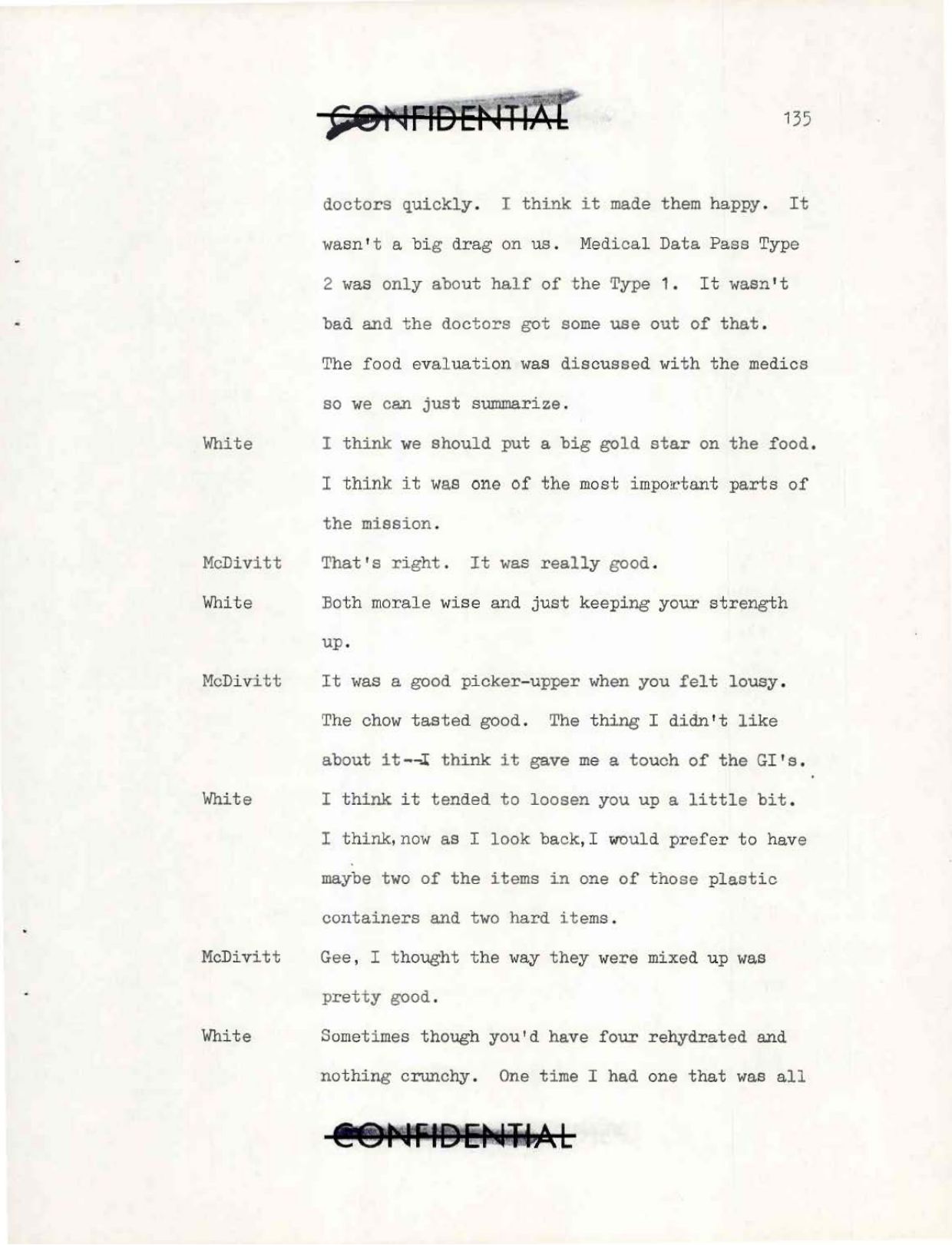 CONFIDENTIAL

135

doctors quickly. I think it made them happy. It wasn't a big drag on us. Medical Data Pass Type 2 was only about half of the Type 1. It wasn't bad and the doctors got some use out of that. The food evaluation was discussed with the medics so we can just summarize.

White I think we should put a big gold star on the food. I think it was one of the most important parts of the mission.

McDivitt That's right. It was really good.

White Both morale wise and just keeping your strength up.

McDivitt It was a good picker-upper when you felt lousy. The chow tasted good. The thing I didn't like about it--I think it gave me a touch of the GI's.

White I think it tended to loosen you up a little bit. I think, now as I look back, I would prefer to have maybe two of the items in one of those plastic containers and two hard items.

McDivitt Gee, I thought the way they were mixed up was pretty good.

White Sometimes though you'd have four rehydrated and nothing crunchy. One time I had one that was all

CONFIDENTIAL